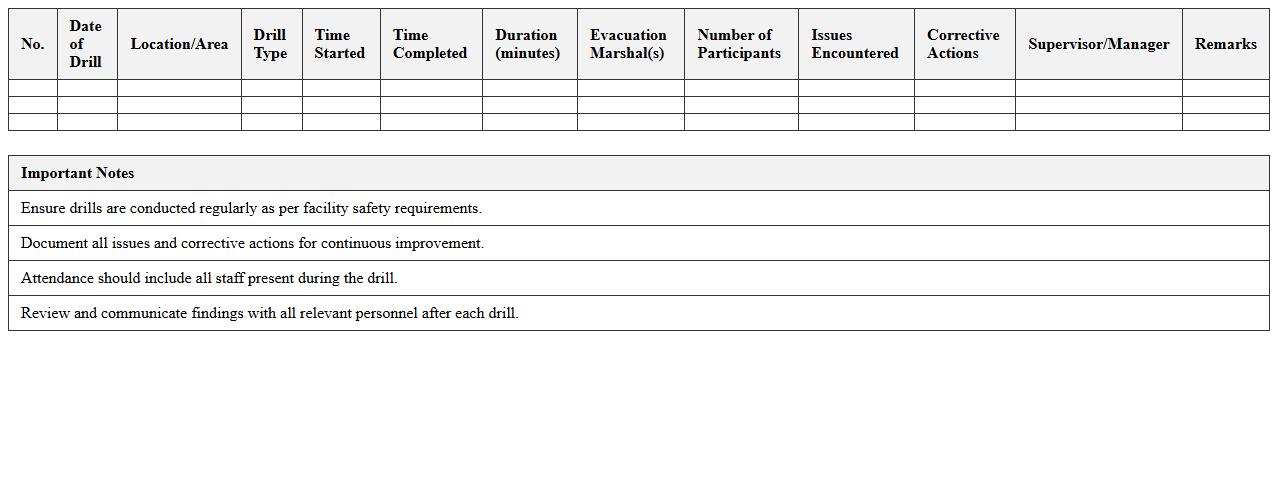 | No. | Date of Drill | Location/Area | Drill Type | Time Started | Time Completed | Duration (minutes) | Evacuation Marshal(s) | Number of Participants | Issues Encountered | Corrective Actions | Supervisor/Manager | Remarks |
|---|---|---|---|---|---|---|---|---|---|---|---|---|
| | | | | | | | | | | | | |
| | | | | | | | | | | | | |
| | | | | | | | | | | | | |

| Important Notes |
|---|
| Ensure drills are conducted regularly as per facility safety requirements. |
| Document all issues and corrective actions for continuous improvement. |
| Attendance should include all staff present during the drill. |
| Review and communicate findings with all relevant personnel after each drill. |